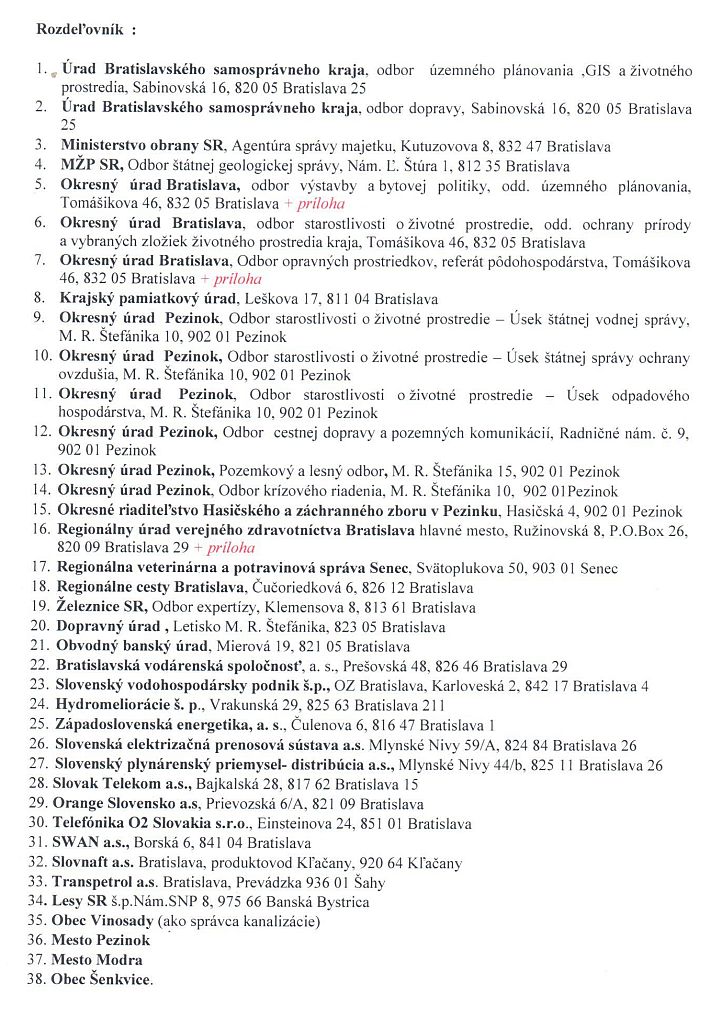 Rozdeľovník :

1. Úrad Bratislavského samosprávneho kraja, odbor územného plánovania ,GIS a životného prostredia, Sabinovská 16, 820 05 Bratislava 25
2. Úrad Bratislavského samosprávneho kraja, odbor dopravy, Sabinovská 16, 820 05 Bratislava 25
3. Ministerstvo obrany SR, Agentúra správy majetku, Kutuzovova 8, 832 47 Bratislava
4. MŽP SR, Odbor štátnej geologickej správy, Nám. Ľ. Štúra 1, 812 35 Bratislava
5. Okresný úrad Bratislava, odbor výstavby a bytovej politiky, odd. územného plánovania, Tomášikova 46, 832 05 Bratislava + príloha
6. Okresný úrad Bratislava, odbor starostlivosti o životné prostredie, odd. ochrany prírody a vybraných zložiek životného prostredia kraja, Tomášikova 46, 832 05 Bratislava
7. Okresný úrad Bratislava, Odbor opravných prostriedkov, referát pôdohospodárstva, Tomášikova 46, 832 05 Bratislava + príloha
8. Krajský pamiatkový úrad, Leškova 17, 811 04 Bratislava
9. Okresný úrad Pezinok, Odbor starostlivosti o životné prostredie – Úsek štátnej vodnej správy, M. R. Štefánika 10, 902 01 Pezinok
10. Okresný úrad Pezinok, Odbor starostlivosti o životné prostredie – Úsek štátnej správy ochrany ovzdušia, M. R. Štefánika 10, 902 01 Pezinok
11. Okresný úrad Pezinok, Odbor starostlivosti o životné prostredie – Úsek odpadového hospodárstva, M. R. Štefánika 10, 902 01 Pezinok
12. Okresný úrad Pezinok, Odbor cestnej dopravy a pozemných komunikácií, Radničné nám. č. 9, 902 01 Pezinok
13. Okresný úrad Pezinok, Pozemkový a lesný odbor, M. R. Štefánika 15, 902 01 Pezinok
14. Okresný úrad Pezinok, Odbor krízového riadenia, M. R. Štefánika 10, 902 01Pezinok
15. Okresné riaditeľstvo Hasičského a záchranného zboru v Pezinku, Hasičská 4, 902 01 Pezinok
16. Regionálny úrad verejného zdravotníctva Bratislava hlavné mesto, Ružinovská 8, P.O.Box 26, 820 09 Bratislava 29 + príloha
17. Regionálna veterinárna a potravinová správa Senec, Svätoplukova 50, 903 01 Senec
18. Regionálne cesty Bratislava, Čučoriedková 6, 826 12 Bratislava
19. Železnice SR, Odbor expertízy, Klemensova 8, 813 61 Bratislava
20. Dopravný úrad , Letisko M. R. Štefánika, 823 05 Bratislava
21. Obvodný banský úrad, Mierová 19, 821 05 Bratislava
22. Bratislavská vodárenská spoločnosť, a. s., Prešovská 48, 826 46 Bratislava 29
23. Slovenský vodohospodársky podnik š.p., OZ Bratislava, Karloveská 2, 842 17 Bratislava 4
24. Hydromeliorácie š. p., Vrakunská 29, 825 63 Bratislava 211
25. Západoslovenská energetika, a. s., Čulenova 6, 816 47 Bratislava 1
26. Slovenská elektrizačná prenosová sústava a.s. Mlynské Nivy 59/A, 824 84 Bratislava 26
27. Slovenský plynárenský priemysel- distribúcia a.s., Mlynské Nivy 44/b, 825 11 Bratislava 26
28. Slovak Telekom a.s., Bajkalská 28, 817 62 Bratislava 15
29. Orange Slovensko a.s, Prievozská 6/A, 821 09 Bratislava
30. Telefónika O2 Slovakia s.r.o., Einsteinova 24, 851 01 Bratislava
31. SWAN a.s., Borská 6, 841 04 Bratislava
32. Slovnaft a.s. Bratislava, produktovod Kľačany, 920 64 Kľačany
33. Transpetrol a.s. Bratislava, Prevádzka 936 01 Šahy
34. Lesy SR š.p.Nám.SNP 8, 975 66 Banská Bystrica
35. Obec Vinosady (ako správca kanalizácie)
36. Mesto Pezinok
37. Mesto Modra
38. Obec Šenkvice.